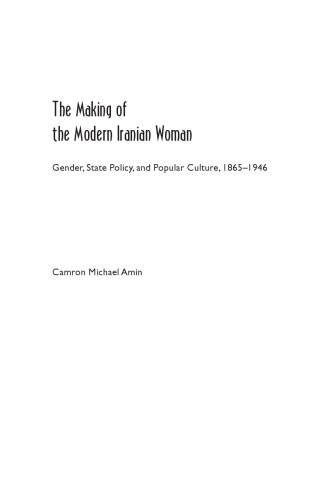 The Making of
the Modern Iranian Woman

Gender, State Policy, and Popular Culture, 1865–1946

Camron Michael Amin